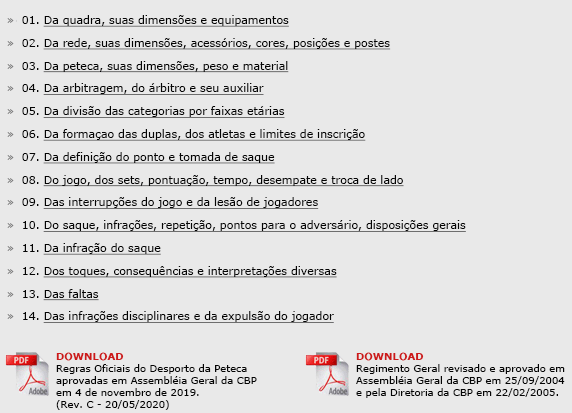 » 01. Da quadra, suas dimensões e equipamentos

» 02. Da rede, suas dimensões, acessórios, cores, posições e postes

» 03. Da peteca, suas dimensões, peso e material

» 04. Da arbitragem, do árbitro e seu auxiliar

» 05. Da divisão das categorias por faixas etárias

» 06. Da formaçao das duplas, dos atletas e limites de inscrição

» 07. Da definição do ponto e tomada de saque

» 08. Do jogo, dos sets, pontuação, tempo, desempate e troca de lado

» 09. Das interrupções do jogo e da lesão de jogadores

» 10. Do saque, infrações, repetição, pontos para o adversário, disposições gerais

» 11. Da infração do saque

» 12. Dos toques, consequências e interpretações diversas

» 13. Das faltas

» 14. Das infrações disciplinares e da expulsão do jogador

PDF Adobe

DOWNLOAD
Regras Oficiais do Desporto da Peteca aprovadas em Assembléia Geral da CBP em 4 de novembro de 2019.
(Rev. C - 20/05/2020)

PDF Adobe

DOWNLOAD
Regimento Geral revisado e aprovado em Assembléia Geral da CBP em 25/09/2004 e pela Diretoria da CBP em 22/02/2005.